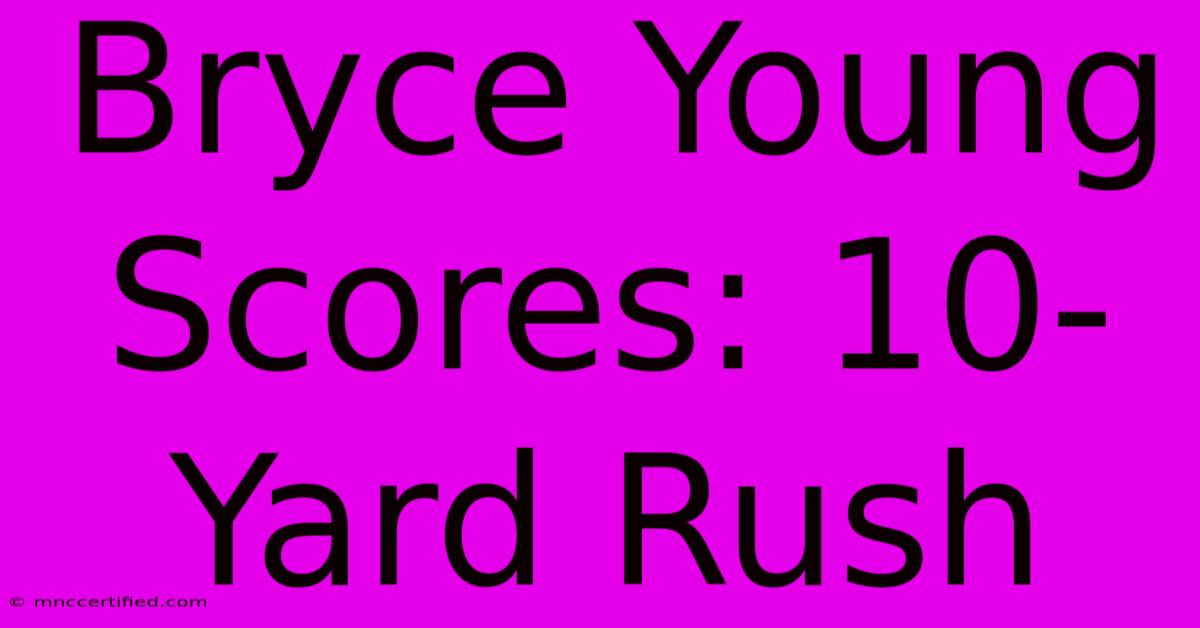 Bryce Young Scores: 10-Yard Rush

© mnccertified.com